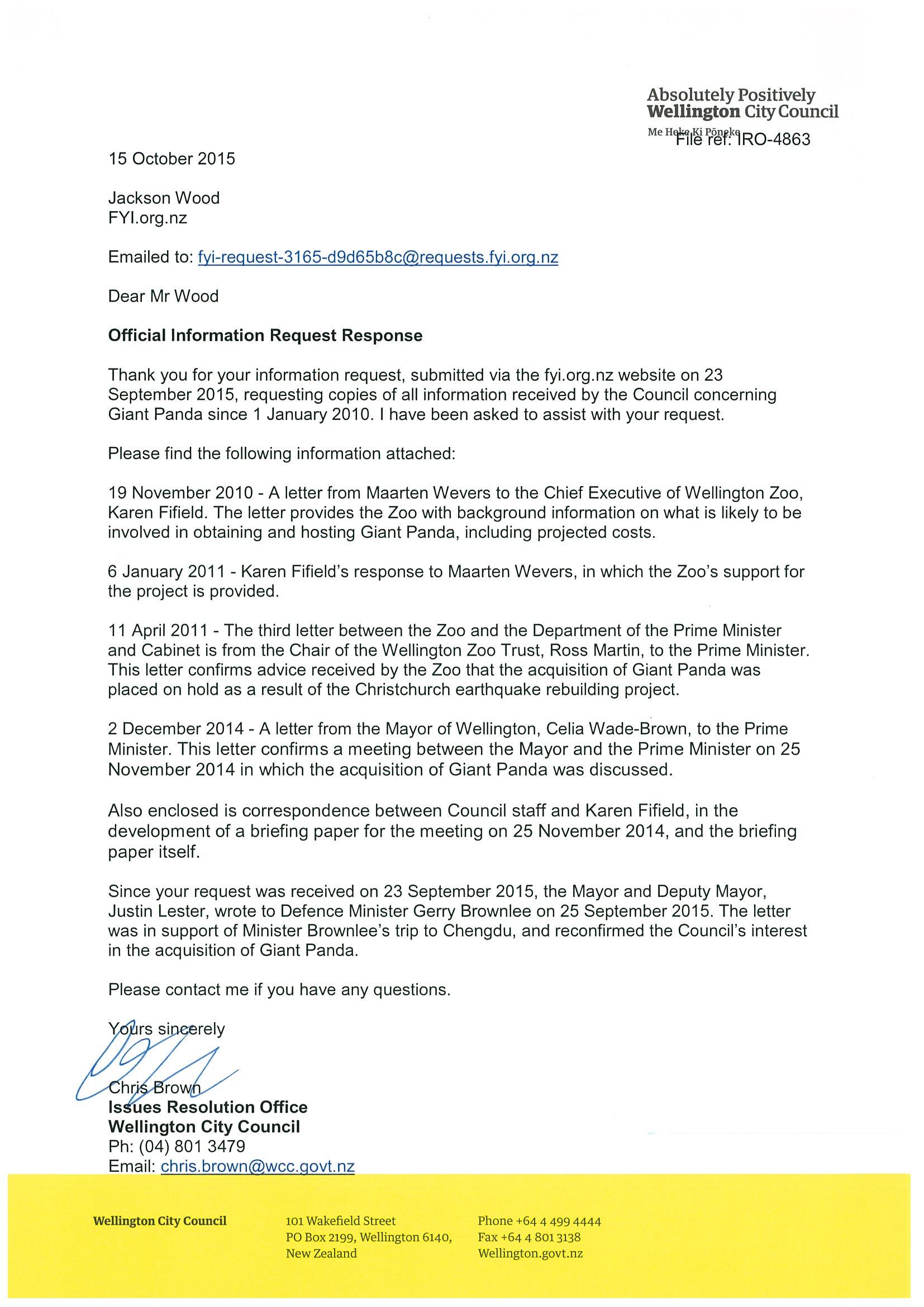 Absolutely Positively
Wellington City Council
Me Heke Ki Pōneke

File ref: IRO-4863

15 October 2015

Jackson Wood
FYI.org.nz

Emailed to: fyi-request-3165-d9d65b8c@requests.fyi.org.nz

Dear Mr Wood

Official Information Request Response

Thank you for your information request, submitted via the fyi.org.nz website on 23 September 2015, requesting copies of all information received by the Council concerning Giant Panda since 1 January 2010. I have been asked to assist with your request.

Please find the following information attached:

19 November 2010 - A letter from Maarten Wevers to the Chief Executive of Wellington Zoo, Karen Fifield. The letter provides the Zoo with background information on what is likely to be involved in obtaining and hosting Giant Panda, including projected costs.

6 January 2011 - Karen Fifield's response to Maarten Wevers, in which the Zoo's support for the project is provided.

11 April 2011 - The third letter between the Zoo and the Department of the Prime Minister and Cabinet is from the Chair of the Wellington Zoo Trust, Ross Martin, to the Prime Minister. This letter confirms advice received by the Zoo that the acquisition of Giant Panda was placed on hold as a result of the Christchurch earthquake rebuilding project.

2 December 2014 - A letter from the Mayor of Wellington, Celia Wade-Brown, to the Prime Minister. This letter confirms a meeting between the Mayor and the Prime Minister on 25 November 2014 in which the acquisition of Giant Panda was discussed.

Also enclosed is correspondence between Council staff and Karen Fifield, in the development of a briefing paper for the meeting on 25 November 2014, and the briefing paper itself.

Since your request was received on 23 September 2015, the Mayor and Deputy Mayor, Justin Lester, wrote to Defence Minister Gerry Brownlee on 25 September 2015. The letter was in support of Minister Brownlee's trip to Chengdu, and reconfirmed the Council's interest in the acquisition of Giant Panda.

Please contact me if you have any questions.

Yours sincerely

Chris Brown
Issues Resolution Office
Wellington City Council
Ph: (04) 801 3479
Email: chris.brown@wcc.govt.nz

Wellington City Council

101 Wakefield Street
PO Box 2199, Wellington 6140,
New Zealand

Phone +64 4 499 4444
Fax +64 4 801 3138
Wellington.govt.nz